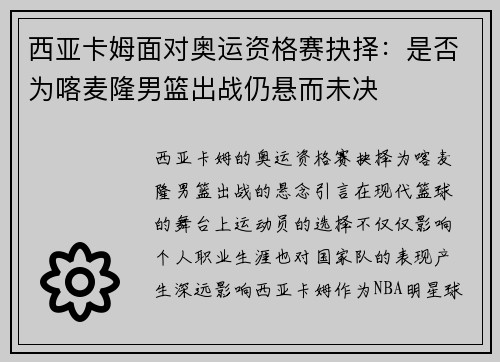 西亚卡姆面对奥运资格赛抉择：是否为喀麦隆男篮出战仍悬而未决

西亚卡姆的奥运资格赛抉择为喀麦隆男篮出战的悬念引言在现代篮球的舞台上运动员的选择不仅仅影响个人职业生涯也对国家队的表现产生深远影响西亚卡姆作为NBA明星球